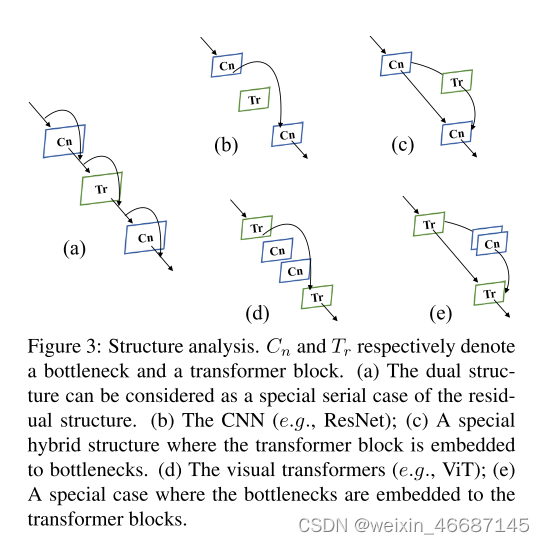 Cn
Tr
Cn
(a)

Cn
Tr
Cn
(b)

Cn
Tr
Cn
(c)

Tr
Cn
Cn
Tr
(d)

Tr
Cn
Tr
(e)

Figure 3: Structure analysis. $C_n$ and $T_r$ respectively denote a bottleneck and a transformer block. (a) The dual structure can be considered as a special serial case of the residual structure. (b) The CNN ($e.g.$, ResNet); (c) A special hybrid structure where the transformer block is embedded to bottlenecks. (d) The visual transformers ($e.g.$, ViT); (e) A special case where the bottlenecks are embedded to the transformer blocks.

CSDN @weixin_46687145